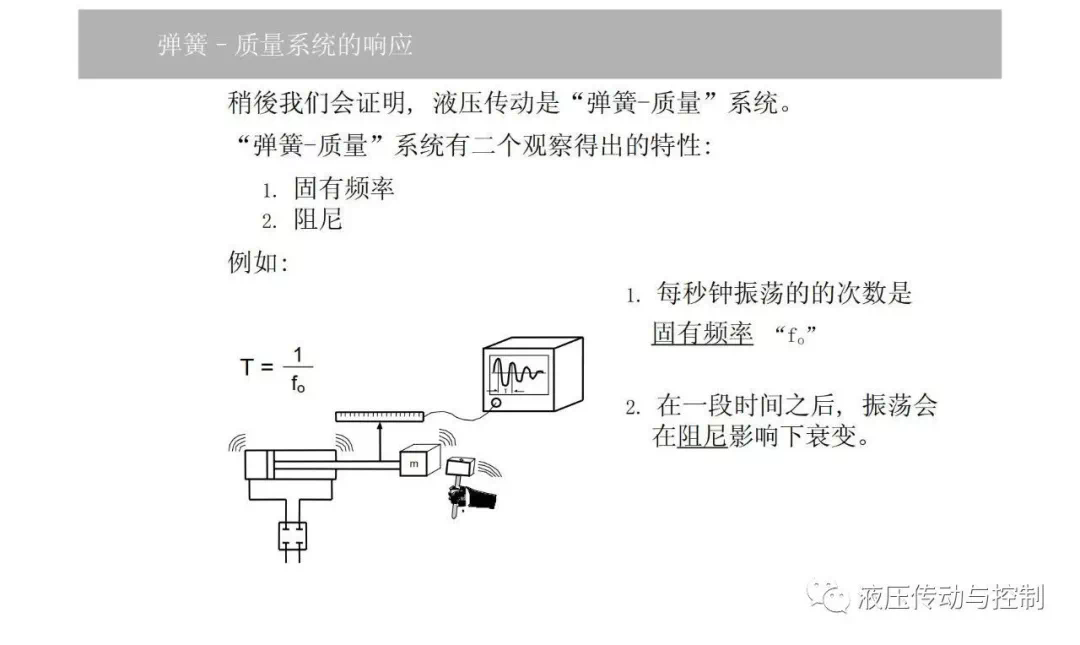 弹簧 - 质量系统的响应

稍後我们会证明，液压传动是“弹簧-质量”系统。

“弹簧-质量”系统有二个观察得出的特性：

1. 固有频率
2. 阻尼

例如：

$T = \frac{1}{f_o}$

m

1. 每秒钟振荡的的次数是固有频率 “$f_o$”

2. 在一段时间之后，振荡会在阻尼影响下衰变。

液压传动与控制